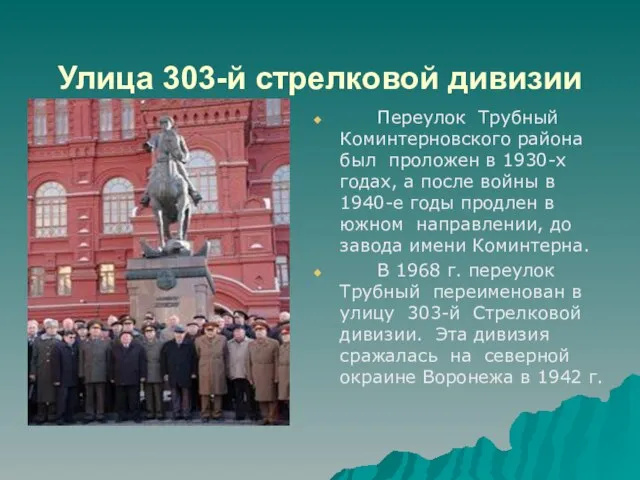 Улица 303-й стрелковой дивизии

Переулок Трубный Коминтерновского района был проложен в 1930-х годах, а после войны в 1940-е годы продлен в южном направлении, до завода имени Коминтерна.

В 1968 г. переулок Трубный переименован в улицу 303-й Стрелковой дивизии. Эта дивизия сражалась на северной окраине Воронежа в 1942 г.